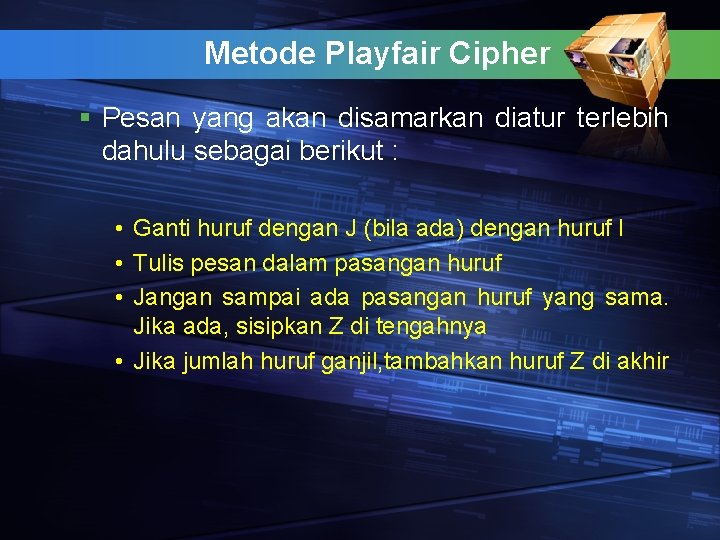 Metode Playfair Cipher

▪ Pesan yang akan disamarkan diatur terlebih dahulu sebagai berikut :

• Ganti huruf dengan J (bila ada) dengan huruf I
• Tulis pesan dalam pasangan huruf
• Jangan sampai ada pasangan huruf yang sama. Jika ada, sisipkan Z di tengahnya
• Jika jumlah huruf ganjil,tambahkan huruf Z di akhir